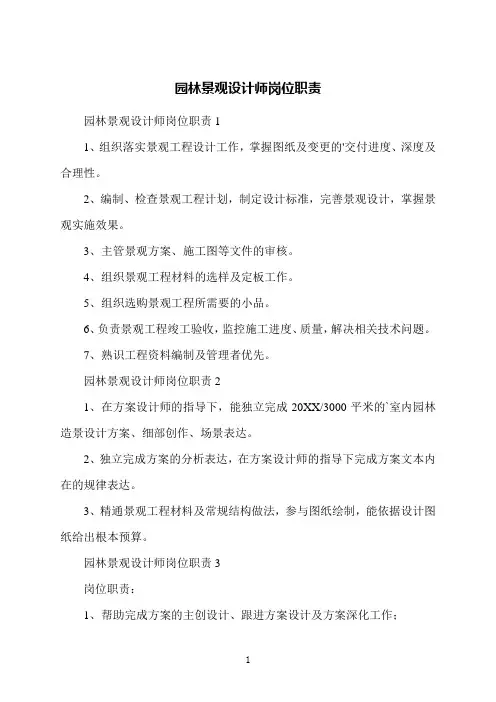 园林景观设计师岗位职责

园林景观设计师岗位职责 1

1、组织落实景观工程设计工作，掌握图纸及变更的'交付进度、深度及合理性。

2、编制、检查景观工程计划，制定设计标准，完善景观设计，掌握景观实施效果。

3、主管景观方案、施工图等文件的审核。

4、组织景观工程材料的选样及定板工作。

5、组织选购景观工程所需要的小品。

6、负责景观工程竣工验收，监控施工进度、质量，解决相关技术问题。

7、熟识工程资料编制及管理者优先。

园林景观设计师岗位职责 2

1、在方案设计师的指导下，能独立完成 20XX/3000 平米的`室内园林造景设计方案、细部创作、场景表达。

2、独立完成方案的分析表达，在方案设计师的指导下完成方案文本内在的规律表达。

3、精通景观工程材料及常规结构做法，参与图纸绘制，能依据设计图纸给出根本预算。

园林景观设计师岗位职责 3

岗位职责：

1、帮助完成方案的主创设计、跟进方案设计及方案深化工作；

1